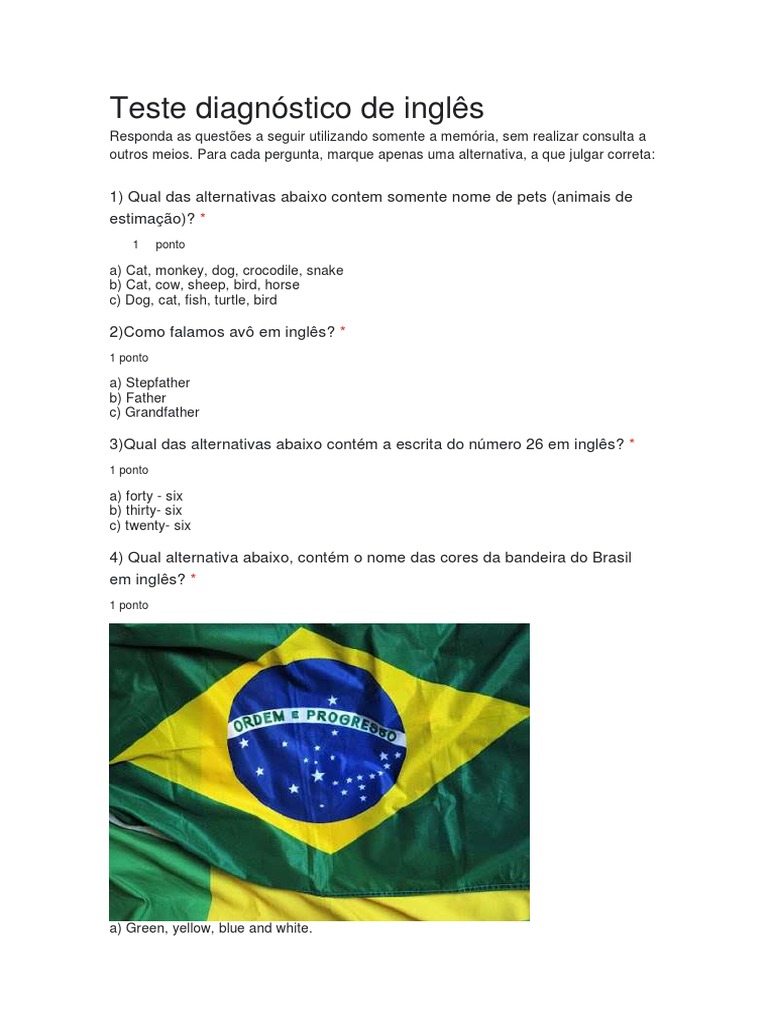 Teste diagnóstico de inglês

Responda as questões a seguir utilizando somente a memória, sem realizar consulta a outros meios. Para cada pergunta, marque apenas uma alternativa, a que julgar correta:

1) Qual das alternativas abaixo contem somente nome de pets (animais de estimação)? *

1 ponto

a) Cat, monkey, dog, crocodile, snake
b) Cat, cow, sheep, bird, horse
c) Dog, cat, fish, turtle, bird

2)Como falamos avô em inglês? *

1 ponto

a) Stepfather
b) Father
c) Grandfather

3)Qual das alternativas abaixo contém a escrita do número 26 em inglês? *

1 ponto

a) forty - six
b) thirty- six
c) twenty- six

4) Qual alternativa abaixo, contém o nome das cores da bandeira do Brasil em inglês? *

1 ponto

ORDEM E PROGRESSO

a) Green, yellow, blue and white.